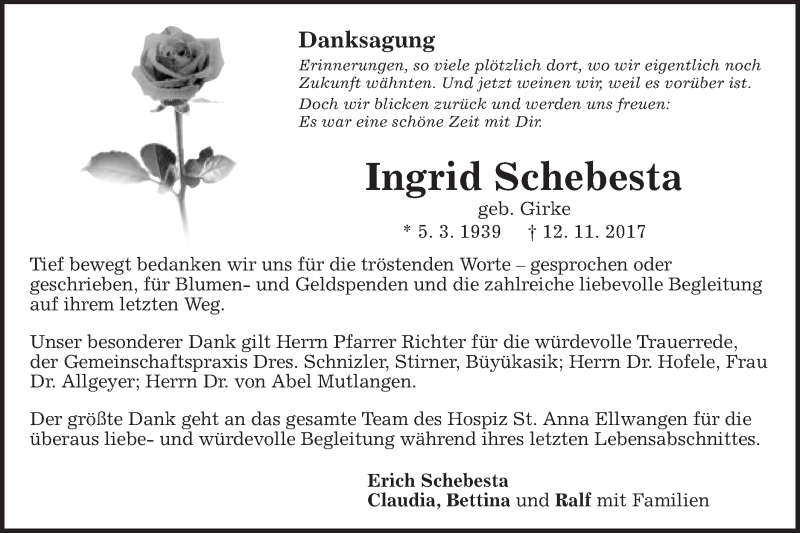 Danksagung

Erinnerungen, so viele plötzlich dort, wo wir eigentlich noch Zukunft wähnten. Und jetzt weinen wir, weil es vorüber ist.
Doch wir blicken zurück und werden uns freuen:
Es war eine schöne Zeit mit Dir.

Ingrid Schebesta

geb. Girke

* 5. 3. 1939 † 12. 11. 2017

Tief bewegt bedanken wir uns für die tröstenden Worte – gesprochen oder geschrieben, für Blumen- und Geldspenden und die zahlreiche liebevolle Begleitung auf ihrem letzten Weg.

Unser besonderer Dank gilt Herrn Pfarrer Richter für die würdevolle Trauerrede, der Gemeinschaftspraxis Dres. Schnizler, Stirner, Büyükasik; Herrn Dr. Hofele, Frau Dr. Allgeyer; Herrn Dr. von Abel Mutlangen.

Der größte Dank geht an das gesamte Team des Hospiz St. Anna Ellwangen für die überaus liebe- und würdevolle Begleitung während ihres letzten Lebensabschnittes.

Erich Schebesta
Claudia, Bettina und Ralf mit Familien